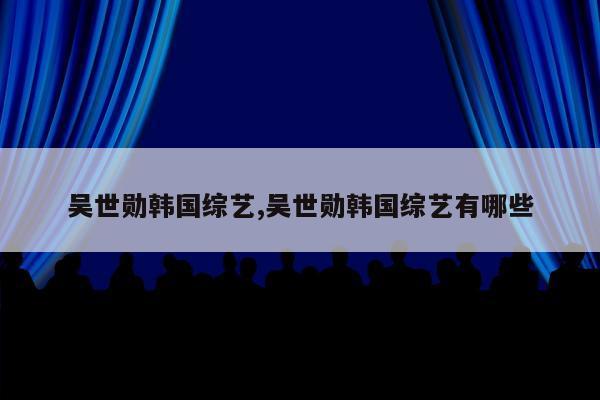 吴世勋韩国综艺,吴世勋韩国综艺有哪些